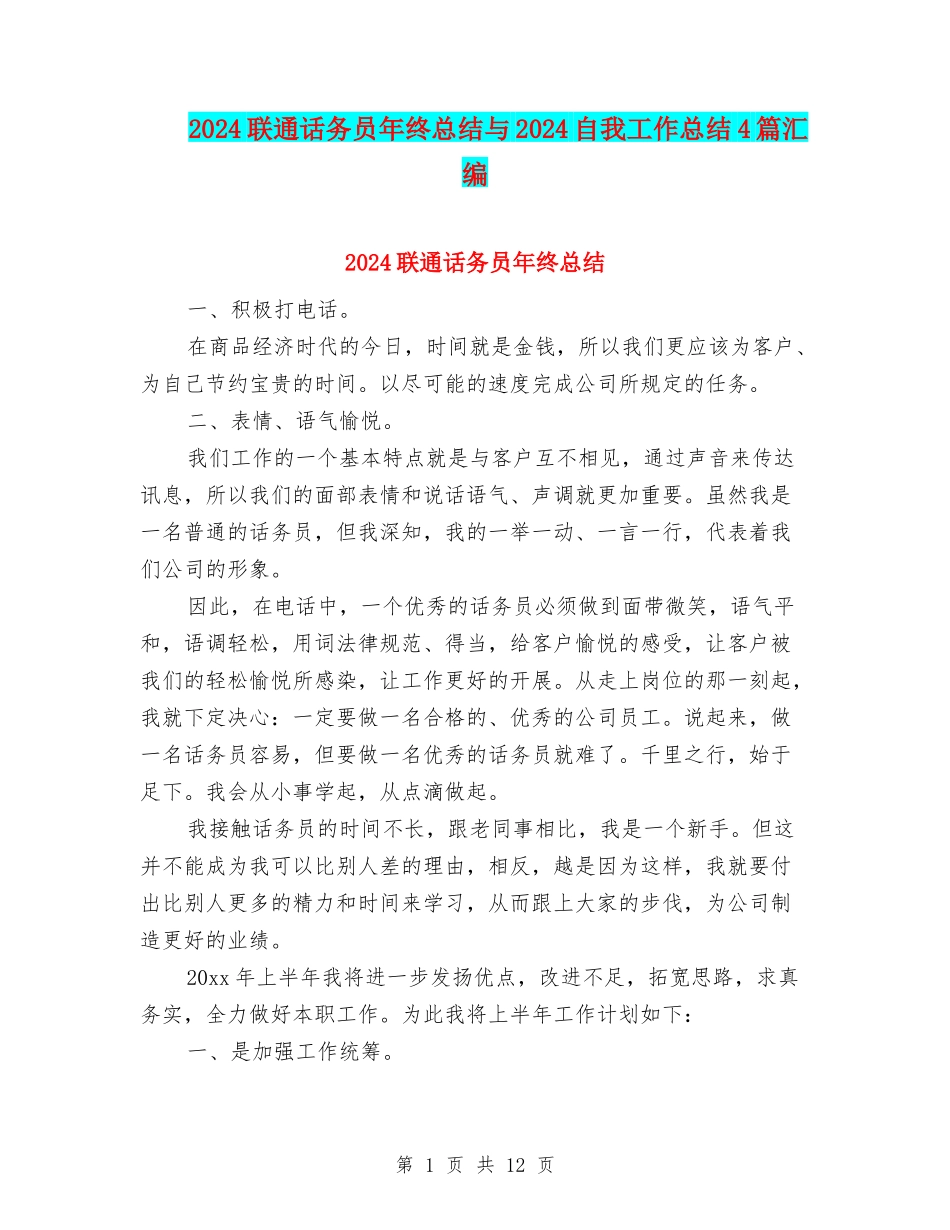 2024联通话务员年终总结与2024自我工作总结4篇汇编

2024联通话务员年终总结

一、积极打电话。

在商品经济时代的今日，时间就是金钱，所以我们更应该为客户、为自己节约宝贵的时间。以尽可能的速度完成公司所规定的任务。

二、表情、语气愉悦。

我们工作的一个基本特点就是与客户互不相见，通过声音来传达讯息，所以我们的面部表情和说话语气、声调就更加重要。虽然我是一名普通的话务员，但我深知，我的一举一动、一言一行，代表着我们公司的形象。

因此，在电话中，一个优秀的话务员必须做到面带微笑，语气平和，语调轻松，用词法律规范、得当，给客户愉悦的感受，让客户被我们的轻松愉悦所感染，让工作更好的开展。从走上岗位的那一刻起，我就下定决心：一定要做一名合格的、优秀的公司员工。说起来，做一名话务员容易，但要做一名优秀的话务员就难了。千里之行，始于足下。我会从小事学起，从点滴做起。

我接触话务员的时间不长，跟老同事相比，我是一个新手。但这并不能成为我可以比别人差的理由，相反，越是因为这样，我就要付出比别人更多的精力和时间来学习，从而跟上大家的步伐，为公司制造更好的业绩。

20xx年上半年我将进一步发扬优点，改进不足，拓宽思路，求真务实，全力做好本职工作。为此我将上半年工作计划如下：

一、是加强工作统筹。

第 1 页 共 12 页